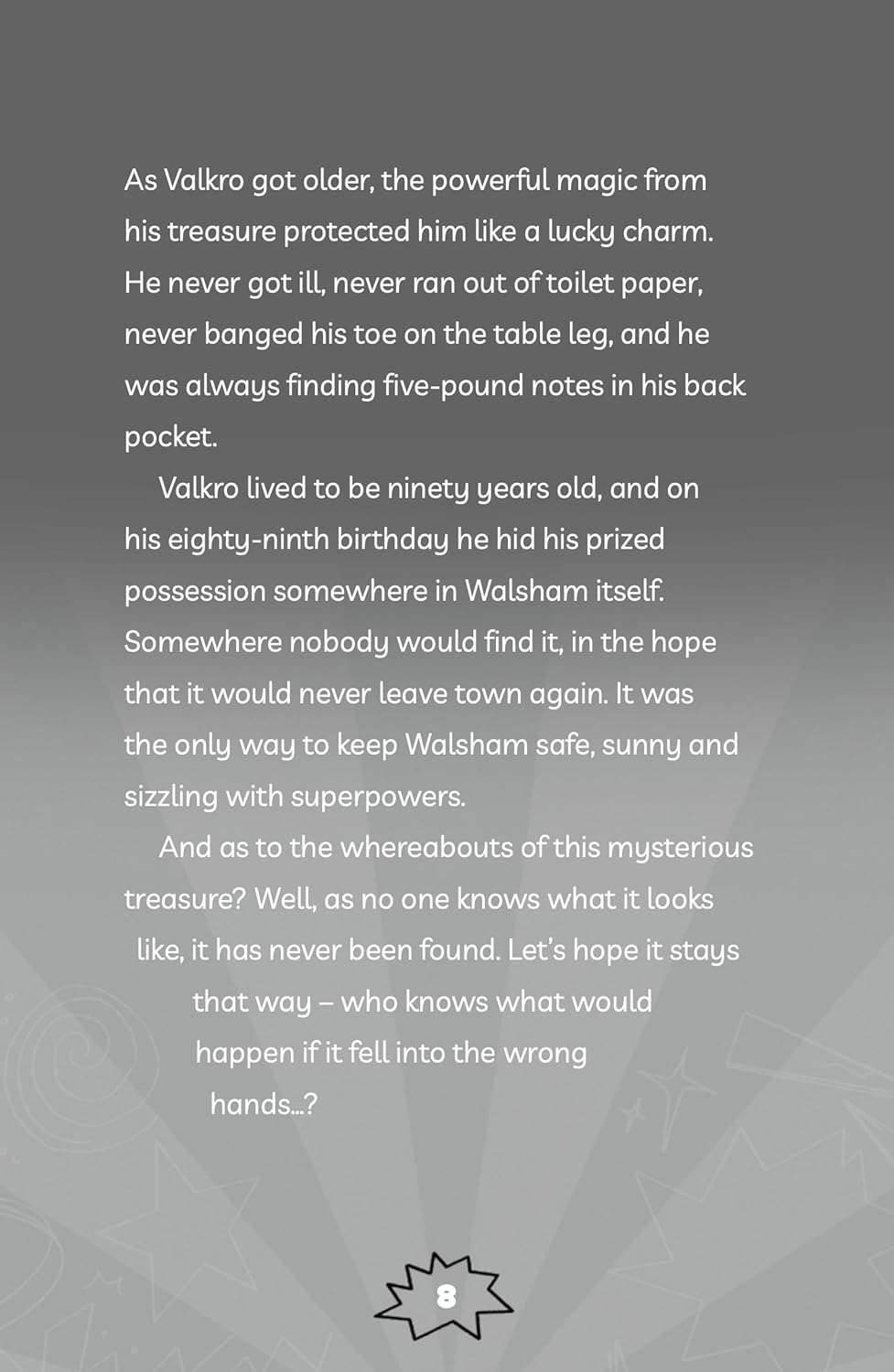 As Valkro got older, the powerful magic from his treasure protected him like a lucky charm. He never got ill, never ran out of toilet paper, never banged his toe on the table leg, and he was always finding five-pound notes in his back pocket.

Valkro lived to be ninety years old, and on his eighty-ninth birthday he hid his prized possession somewhere in Walsham itself. Somewhere nobody would find it, in the hope that it would never leave town again. It was the only way to keep Walsham safe, sunny and sizzling with superpowers.

And as to the whereabouts of this mysterious treasure? Well, as no one knows what it looks like, it has never been found. Let's hope it stays that way – who knows what would happen if it fell into the wrong hands...?

8